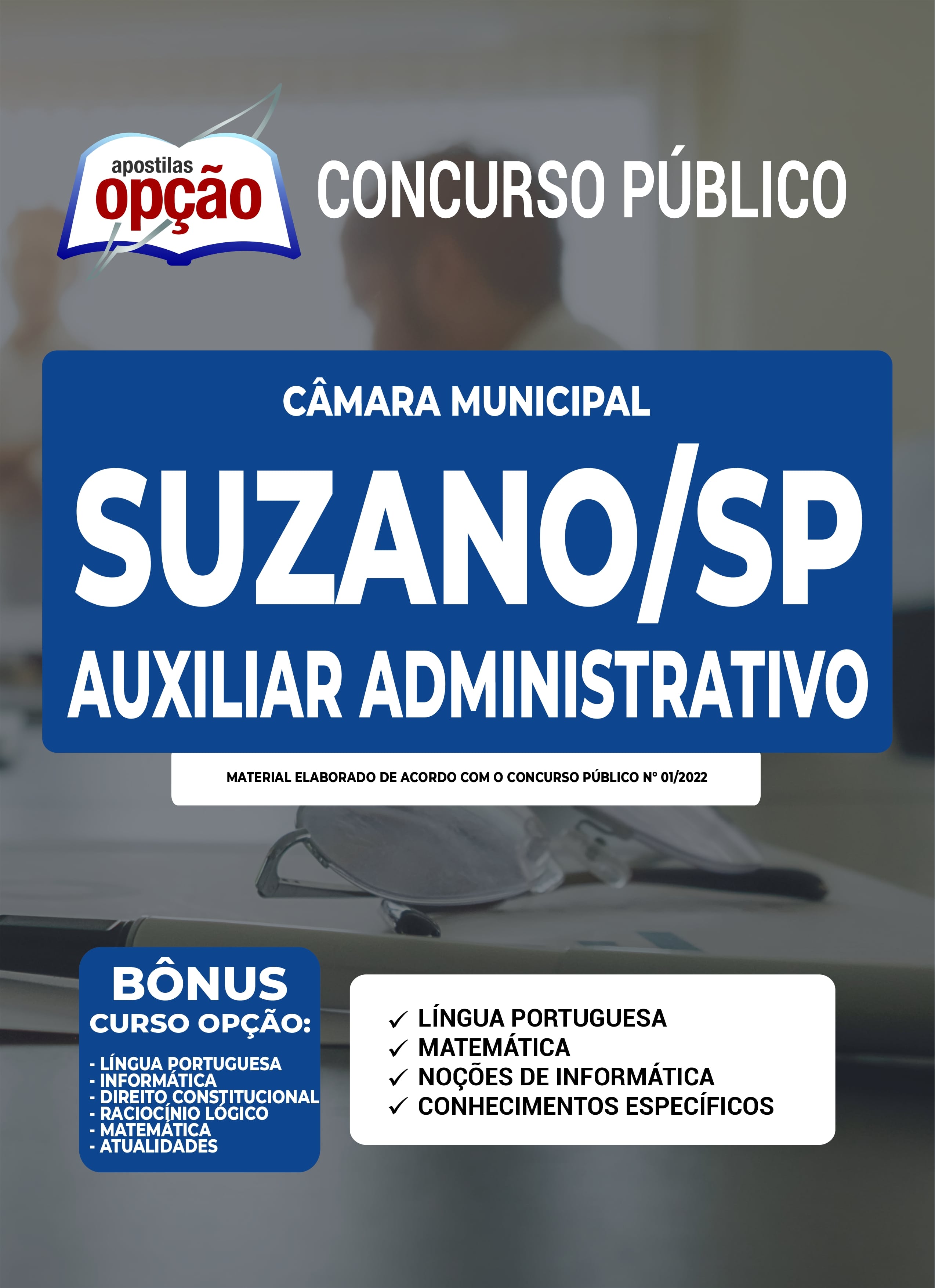 apostilas opção

CONCURSO PÚBLICO

CÂMARA MUNICIPAL

SUZANO/SP

AUXILIAR ADMINISTRATIVO

MATERIAL ELABORADO DE ACORDO COM O CONCURSO PÚBLICO Nº 01/2022

BÔNUS
CURSO OPÇÃO:

- LÍNGUA PORTUGUESA
- INFORMÁTICA
- DIREITO CONSTITUCIONAL
- RACIOCÍNIO LÓGICO
- MATEMÁTICA
- ATUALIDADES

✓ LÍNGUA PORTUGUESA
✓ MATEMÁTICA
✓ NOÇÕES DE INFORMÁTICA
✓ CONHECIMENTOS ESPECÍFICOS